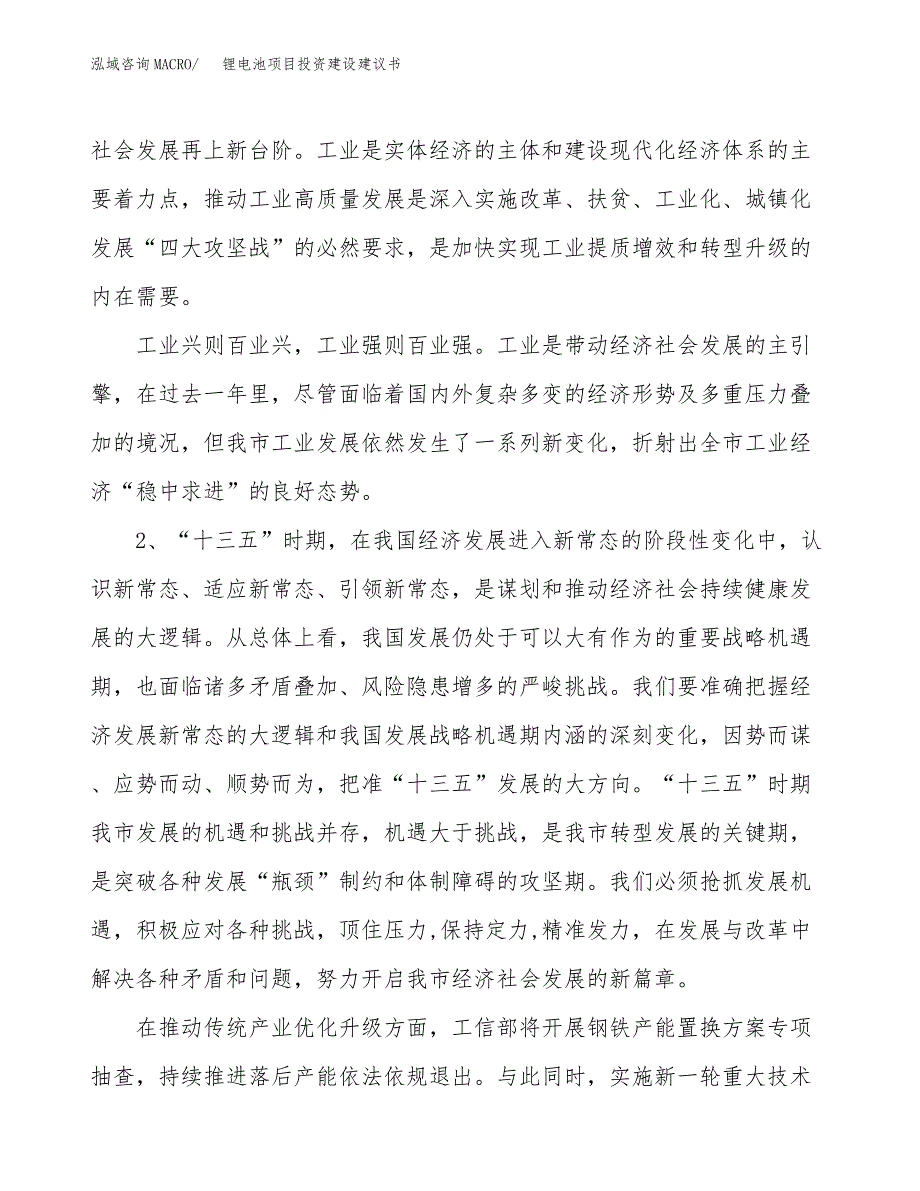 泓域咨询MACRO/　锂电池项目投资建设建议书

社会发展再上新台阶。工业是实体经济的主体和建设现代化经济体系的主要着力点，推动工业高质量发展是深入实施改革、扶贫、工业化、城镇化发展“四大攻坚战”的必然要求，是加快实现工业提质增效和转型升级的内在需要。

工业兴则百业兴，工业强则百业强。工业是带动经济社会发展的主引擎，在过去一年里，尽管面临着国内外复杂多变的经济形势及多重压力叠加的境况，但我市工业发展依然发生了一系列新变化，折射出全市工业经济“稳中求进”的良好态势。

2、“十三五”时期，在我国经济发展进入新常态的阶段性变化中，认识新常态、适应新常态、引领新常态，是谋划和推动经济社会持续健康发展的大逻辑。从总体上看，我国发展仍处于可以大有作为的重要战略机遇期，也面临诸多矛盾叠加、风险隐患增多的严峻挑战。我们要准确把握经济发展新常态的大逻辑和我国发展战略机遇期内涵的深刻变化，因势而谋、应势而动、顺势而为，把准“十三五”发展的大方向。“十三五”时期我市发展的机遇和挑战并存，机遇大于挑战，是我市转型发展的关键期，是突破各种发展“瓶颈”制约和体制障碍的攻坚期。我们必须抢抓发展机遇，积极应对各种挑战，顶住压力,保持定力,精准发力，在发展与改革中解决各种矛盾和问题，努力开启我市经济社会发展的新篇章。

在推动传统产业优化升级方面，工信部将开展钢铁产能置换方案专项抽查，持续推进落后产能依法依规退出。与此同时，实施新一轮重大技术